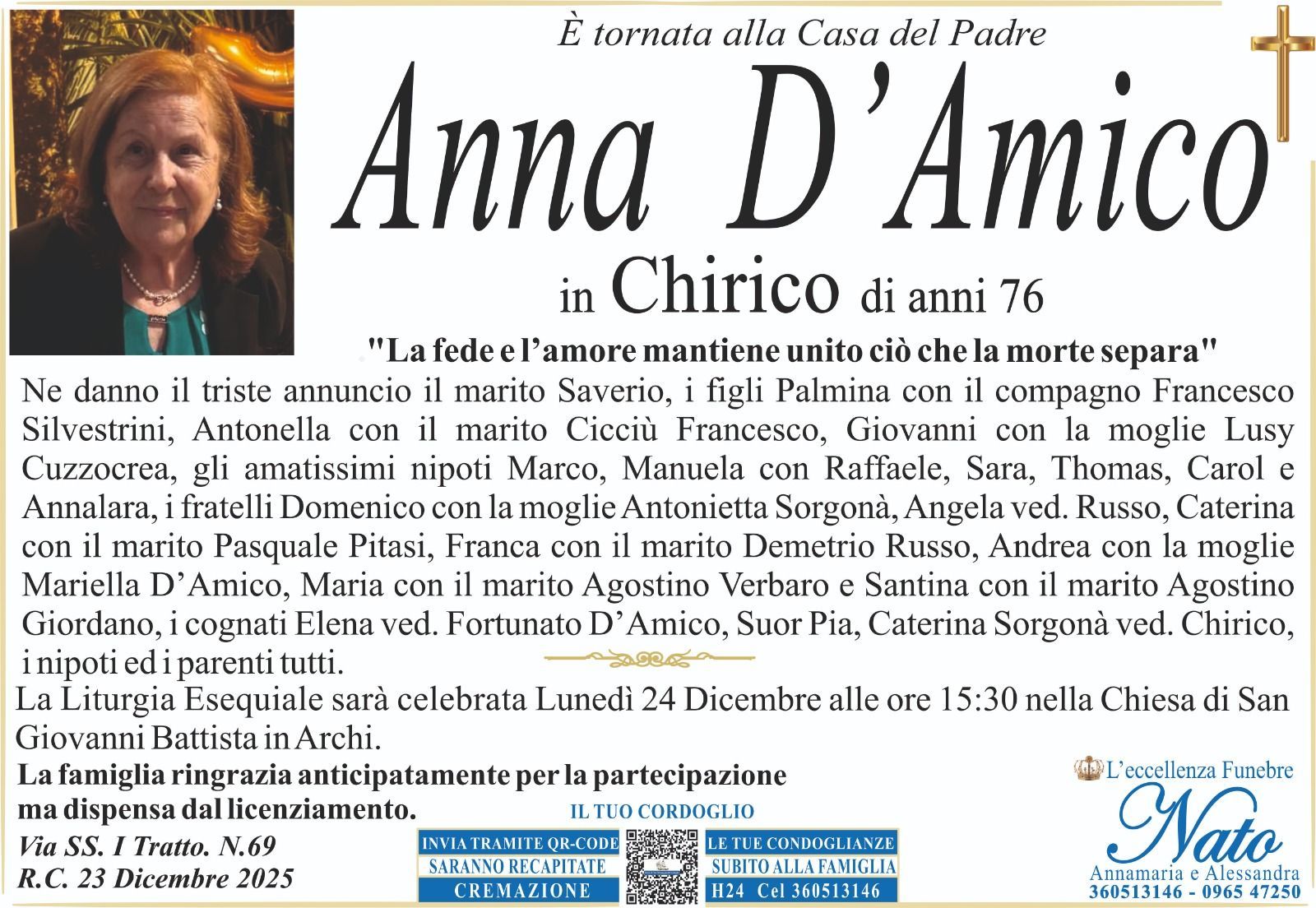 È tornata alla Casa del Padre

Anna D'Amico

in Chirico di anni 76

"La fede e l'amore mantiene unito ciò che la morte separa"

Ne danno il triste annuncio il marito Saverio, i figli Palmina con il compagno Francesco Silvestrini, Antonella con il marito Cicciù Francesco, Giovanni con la moglie Lusy Cuzzocrea, gli amatissimi nipoti Marco, Manuela con Raffaele, Sara, Thomas, Carol e Annalara, i fratelli Domenico con la moglie Antonietta Sorgonà, Angela ved. Russo, Caterina con il marito Pasquale Pitasi, Franca con il marito Demetrio Russo, Andrea con la moglie Mariella D'Amico, Maria con il marito Agostino Verbaro e Santina con il marito Agostino Giordano, i cognati Elena ved. Fortunato D'Amico, Suor Pia, Caterina Sorgonà ved. Chirico, i nipoti ed i parenti tutti.

La Liturgia Esequiale sarà celebrata Lunedì 24 Dicembre alle ore 15:30 nella Chiesa di San Giovanni Battista in Archi.

La famiglia ringrazia anticipatamente per la partecipazione ma dispensa dal licenziamento.

Via SS. I Tratto. N.69
R.C. 23 Dicembre 2025

IL TUO CORDOGLIO
INVIA TRAMITE QR-CODE
SARANNO RECAPITATE
CREMAZIONE
LE TUE CONDOGLIANZE
SUBITO ALLA FAMIGLIA
H24 Cel 360513146

L'eccellenza Funebre
Nato
Annamaria e Alessandra
360513146 - 0965 47250